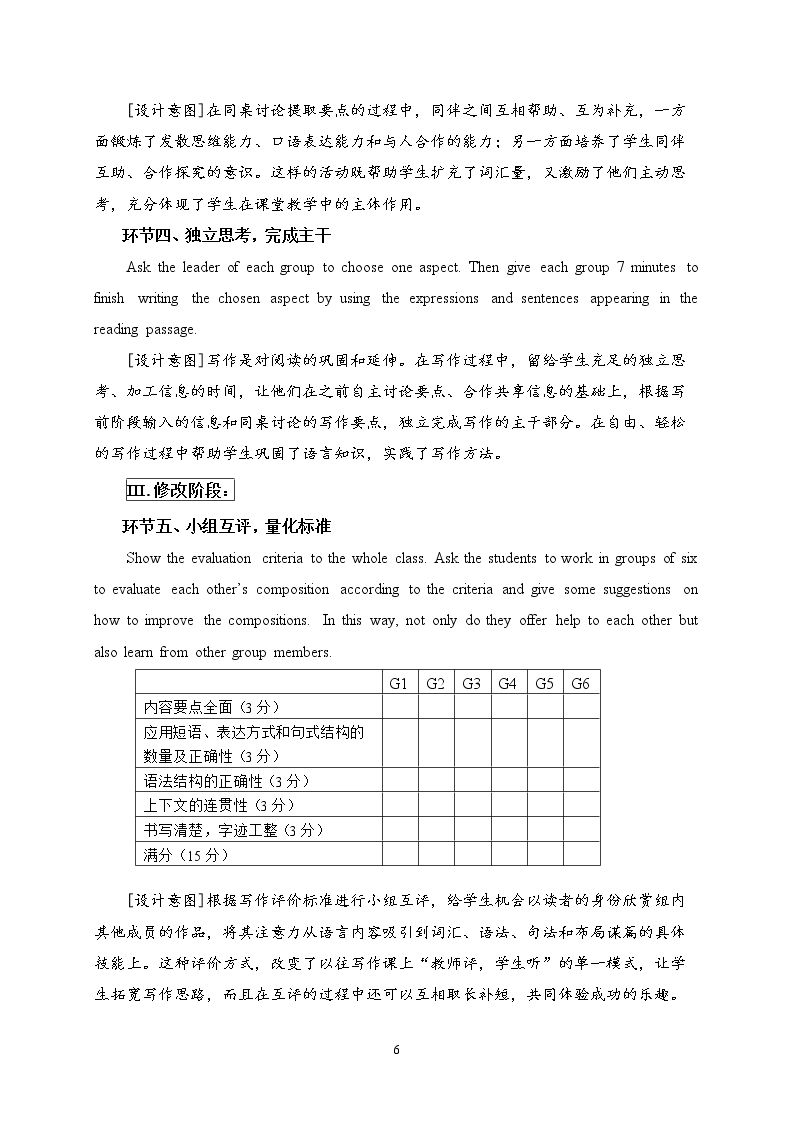 [设计意图]在同桌讨论提取要点的过程中，同伴之间互相帮助、互为补充，一方面锻炼了发散思维能力、口语表达能力和与人合作的能力；另一方面培养了学生同伴互助、合作探究的意识。这样的活动既帮助学生扩充了词汇量，又激励了他们主动思考，充分体现了学生在课堂教学中的主体作用。

环节四、独立思考，完成主干

Ask the leader of each group to choose one aspect. Then give each group 7 minutes to finish writing the chosen aspect by using the expressions and sentences appearing in the reading passage.

[设计意图]写作是对阅读的巩固和延伸。在写作过程中，留给学生充足的独立思考、加工信息的时间，让他们在之前自主讨论要点、合作共享信息的基础上，根据写前阶段输入的信息和同桌讨论的写作要点，独立完成写作的主干部分。在自由、轻松的写作过程中帮助学生巩固了语言知识，实践了写作方法。

III.修改阶段：

环节五、小组互评，量化标准

Show the evaluation criteria to the whole class. Ask the students to work in groups of six to evaluate each other's composition according to the criteria and give some suggestions on how to improve the compositions. In this way, not only do they offer help to each other but also learn from other group members.

| | G1 | G2 | G3 | G4 | G5 | G6 |
|---|---|---|---|---|---|---|
| 内容要点全面（3分） | | | | | | |
| 应用短语、表达方式和句式结构的数量及正确性（3分） | | | | | | |
| 语法结构的正确性（3分） | | | | | | |
| 上下文的连贯性（3分） | | | | | | |
| 书写清楚，字迹工整（3分） | | | | | | |
| 满分（15分） | | | | | | |

[设计意图]根据写作评价标准进行小组互评，给学生机会以读者的身份欣赏组内其他成员的作品，将其注意力从语言内容吸引到词汇、语法、句法和布局谋篇的具体技能上。这种评价方式，改变了以往写作课上“教师评，学生听”的单一模式，让学生拓宽写作思路，而且在互评的过程中还可以互相取长补短，共同体验成功的乐趣。

6